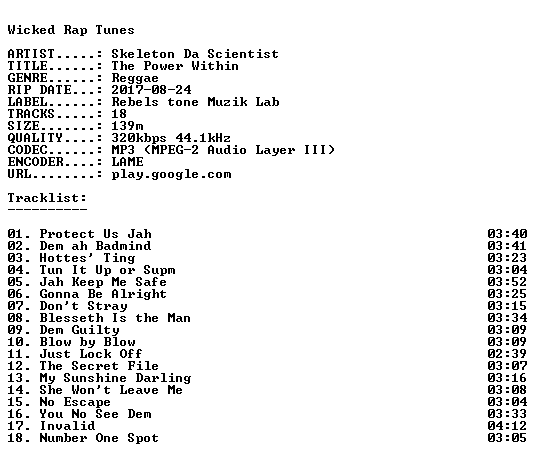 Wicked Rap Tunes

ARTIST.....: Skeleton Da Scientist
TITLE......: The Power Within
GENRE......: Reggae
RIP DATE...: 2017-08-24
LABEL......: Rebels tone Muzik Lab
TRACKS.....: 18
SIZE.......: 139m
QUALITY....: 320kbps 44.1kHz
CODEC......: MP3 (MPEG-2 Audio Layer III)
ENCODER....: LAME
URL........: play.google.com

Tracklist:
----------

01. Protect Us Jah 03:40
02. Dem ah Badmind 03:41
03. Hottes' Ting 03:23
04. Tun It Up or Supm 03:04
05. Jah Keep Me Safe 03:52
06. Gonna Be Alright 03:25
07. Don't Stray 03:15
08. Blesseth Is the Man 03:34
09. Dem Guilty 03:09
10. Blow by Blow 03:09
11. Just Lock Off 02:39
12. The Secret File 03:07
13. My Sunshine Darling 03:16
14. She Won't Leave Me 03:08
15. No Escape 03:04
16. You No See Dem 03:33
17. Invalid 04:12
18. Number One Spot 03:05